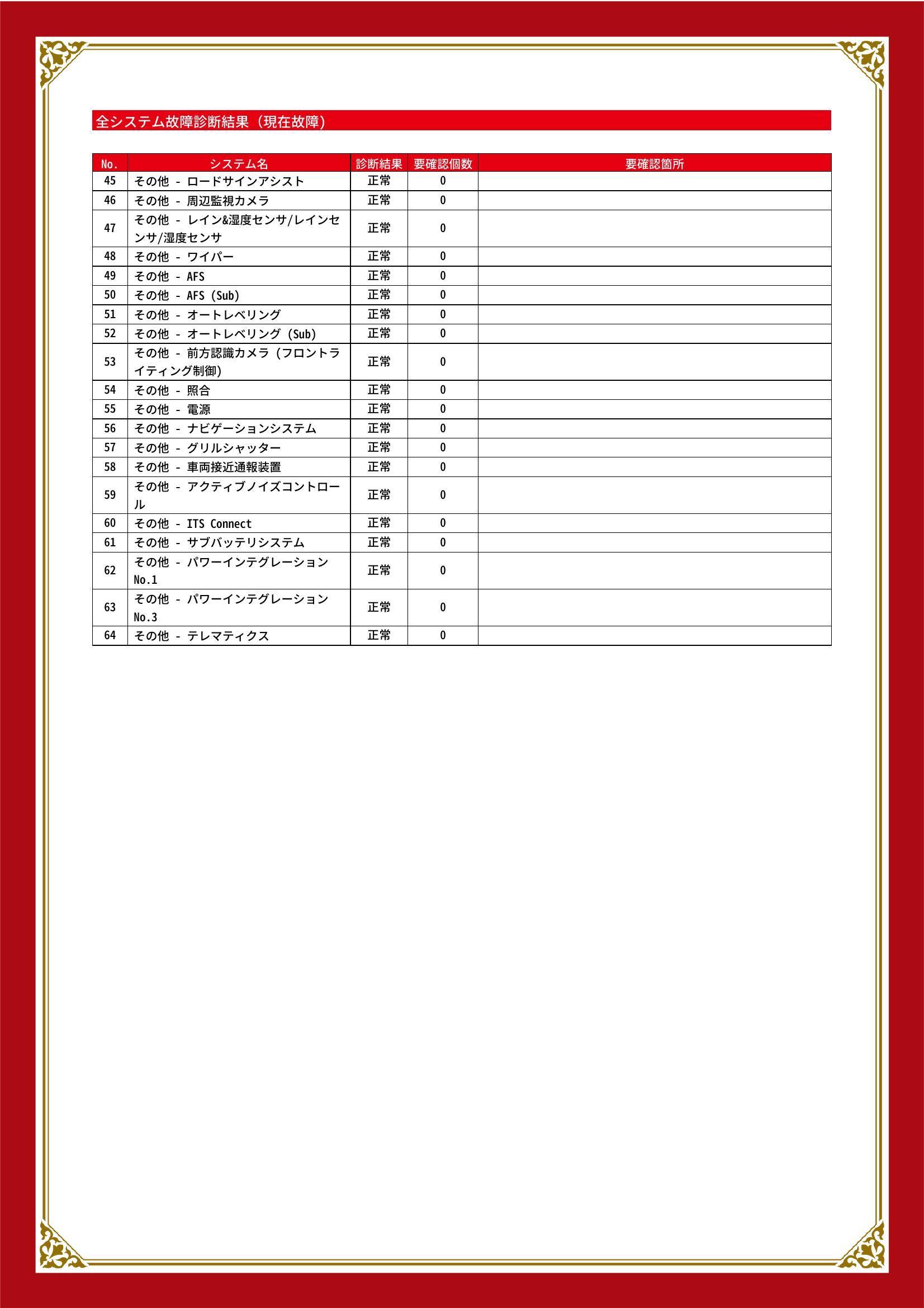 全システム故障診断結果（現在故障）

| No. | システム名 | 診断結果 | 要確認個数 | 要確認箇所 |
|---|---|---|---|---|
| 45 | その他 - ロードサインアシスト | 正常 | 0 | |
| 46 | その他 - 周辺監視カメラ | 正常 | 0 | |
| 47 | その他 - レイン&湿度センサ/レインセンサ/湿度センサ | 正常 | 0 | |
| 48 | その他 - ワイパー | 正常 | 0 | |
| 49 | その他 - AFS | 正常 | 0 | |
| 50 | その他 - AFS (Sub) | 正常 | 0 | |
| 51 | その他 - オートレベリング | 正常 | 0 | |
| 52 | その他 - オートレベリング (Sub) | 正常 | 0 | |
| 53 | その他 - 前方認識カメラ (フロントライティング制御) | 正常 | 0 | |
| 54 | その他 - 照合 | 正常 | 0 | |
| 55 | その他 - 電源 | 正常 | 0 | |
| 56 | その他 - ナビゲーションシステム | 正常 | 0 | |
| 57 | その他 - グリルシャッター | 正常 | 0 | |
| 58 | その他 - 車両接近通報装置 | 正常 | 0 | |
| 59 | その他 - アクティブノイズコントロール | 正常 | 0 | |
| 60 | その他 - ITS Connect | 正常 | 0 | |
| 61 | その他 - サブバッテリシステム | 正常 | 0 | |
| 62 | その他 - パワーインテグレーション No.1 | 正常 | 0 | |
| 63 | その他 - パワーインテグレーション No.3 | 正常 | 0 | |
| 64 | その他 - テレマティクス | 正常 | 0 | |